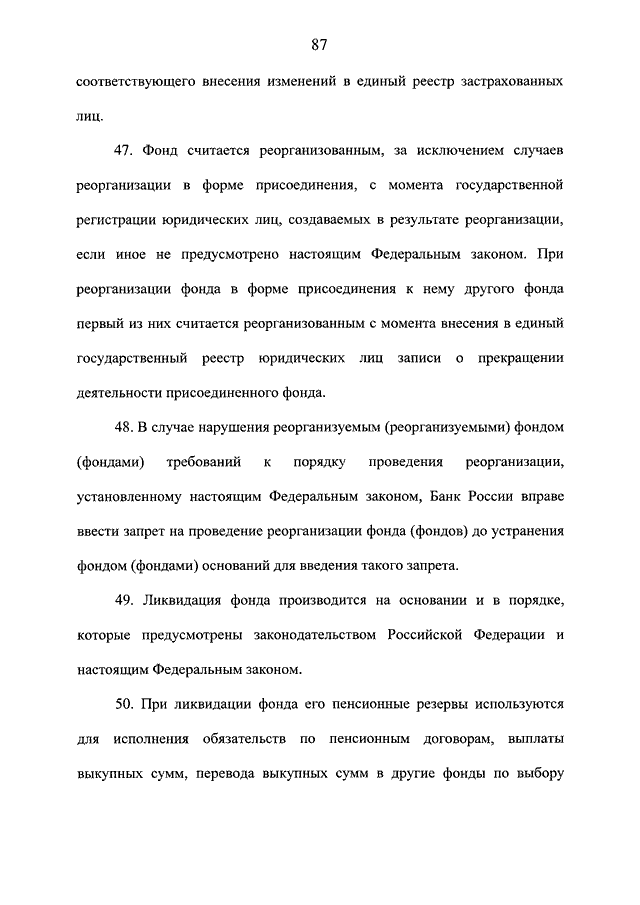 87

соответствующего внесения изменений в единый реестр застрахованных лиц.

47. Фонд считается реорганизованным, за исключением случаев реорганизации в форме присоединения, с момента государственной регистрации юридических лиц, создаваемых в результате реорганизации, если иное не предусмотрено настоящим Федеральным законом. При реорганизации фонда в форме присоединения к нему другого фонда первый из них считается реорганизованным с момента внесения в единый государственный реестр юридических лиц записи о прекращении деятельности присоединенного фонда.

48. В случае нарушения реорганизуемым (реорганизуемыми) фондом (фондами) требований к порядку проведения реорганизации, установленному настоящим Федеральным законом, Банк России вправе ввести запрет на проведение реорганизации фонда (фондов) до устранения фондом (фондами) оснований для введения такого запрета.

49. Ликвидация фонда производится на основании и в порядке, которые предусмотрены законодательством Российской Федерации и настоящим Федеральным законом.

50. При ликвидации фонда его пенсионные резервы используются для исполнения обязательств по пенсионным договорам, выплаты выкупных сумм, перевода выкупных сумм в другие фонды по выбору